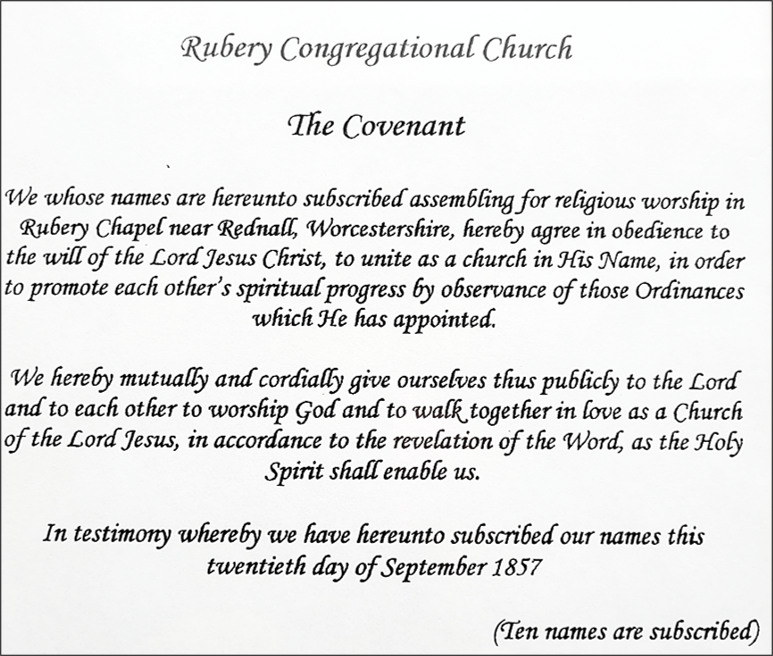 Rubery Congregational Church

The Covenant

We whose names are hereunto subscribed assembling for religious worship in Rubery Chapel near Rednall, Worcestershire, hereby agree in obedience to the will of the Lord Jesus Christ, to unite as a church in His Name, in order to promote each other's spiritual progress by observance of those Ordinances which He has appointed.

We hereby mutually and cordially give ourselves thus publicly to the Lord and to each other to worship God and to walk together in love as a Church of the Lord Jesus, in accordance to the revelation of the Word, as the Holy Spirit shall enable us.

In testimony whereby we have hereunto subscribed our names this twentieth day of September 1857

(Ten names are subscribed)